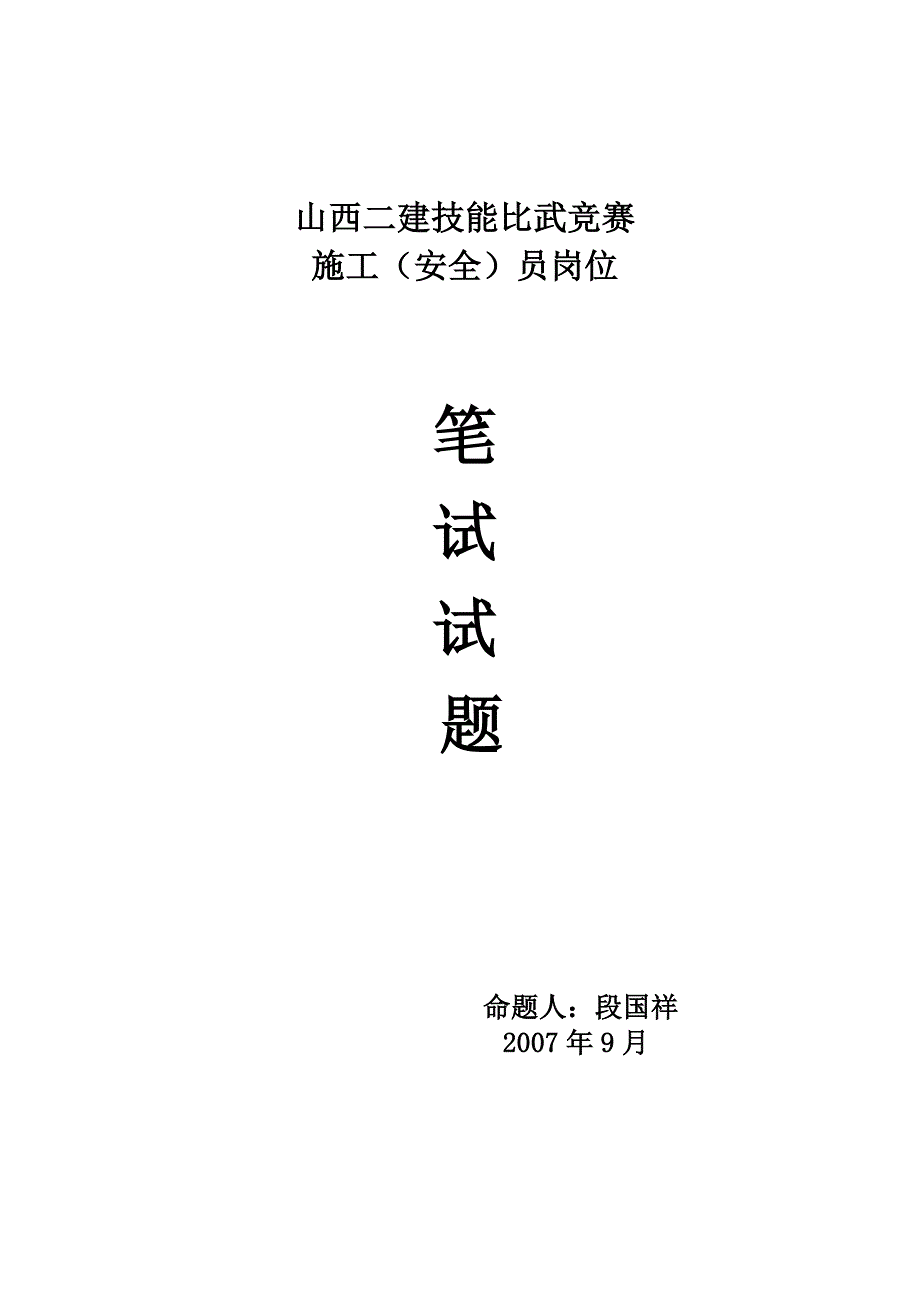 山西二建技能比武竞赛
施工（安全）员岗位

笔
试
试
题

命题人：段国祥
2007 年 9 月